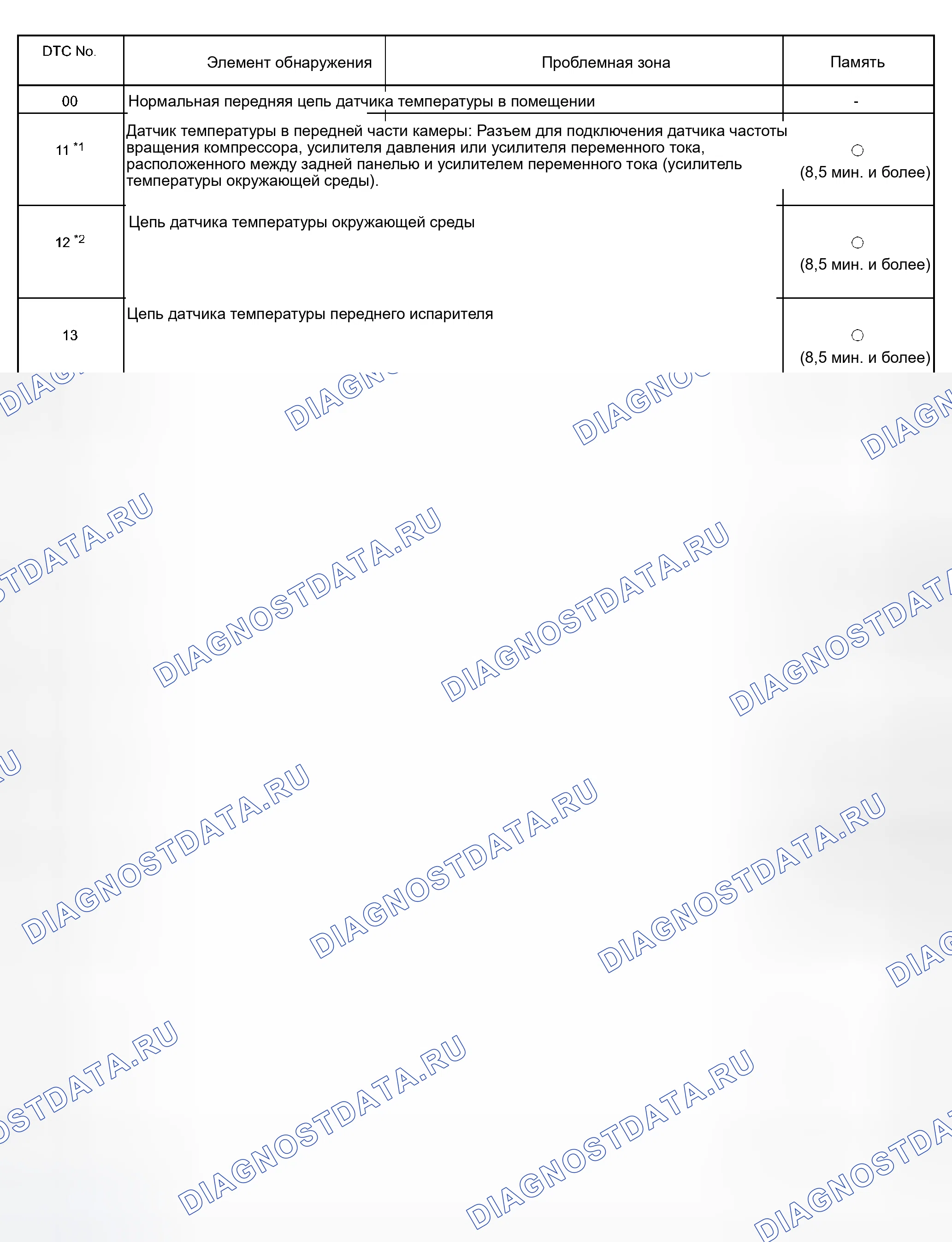 | DTC No. | Элемент обнаружения | Проблемная зона | Память |
|---|---|---|---|
| 00 | Нормальная передняя цепь датчика температуры в помещении | | - |
| 11 $^{*1}$ | Датчик температуры в передней части камеры: Разъем для подключения датчика частоты вращения компрессора, усилителя давления или усилителя переменного тока, расположенного между задней панелью и усилителем переменного тока (усилитель температуры окружающей среды). | | ○ (8,5 мин. и более) |
| 12 $^{*2}$ | Цепь датчика температуры окружающей среды | | ○ (8,5 мин. и более) |
| 13 | Цепь датчика температуры переднего испарителя | | ○ (8,5 мин. и более) |

DIAGNOSTDATA.RU